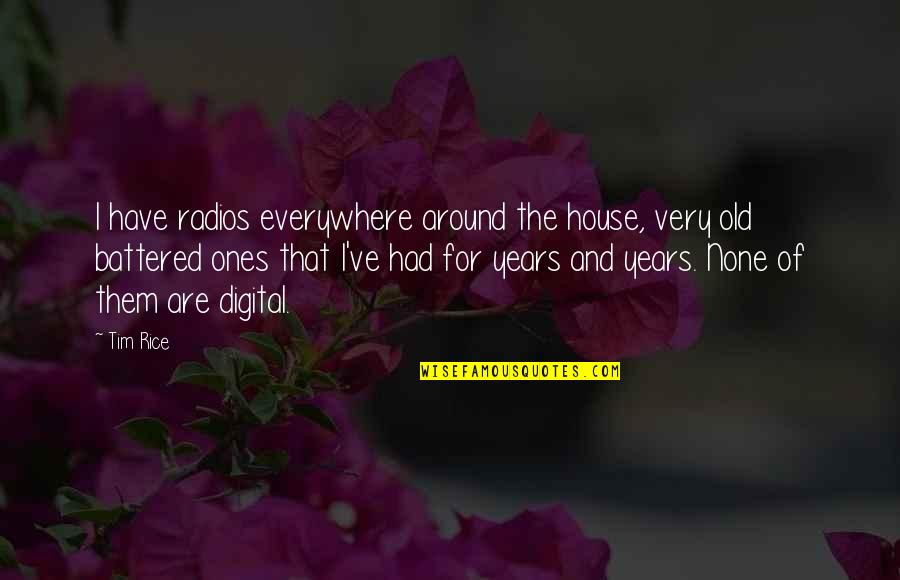 I have radios everywhere around the house, very old battered ones that I've had for years and years. None of them are digital.

~ Tim Rice

WISEFAMOUSQUOTES.COM